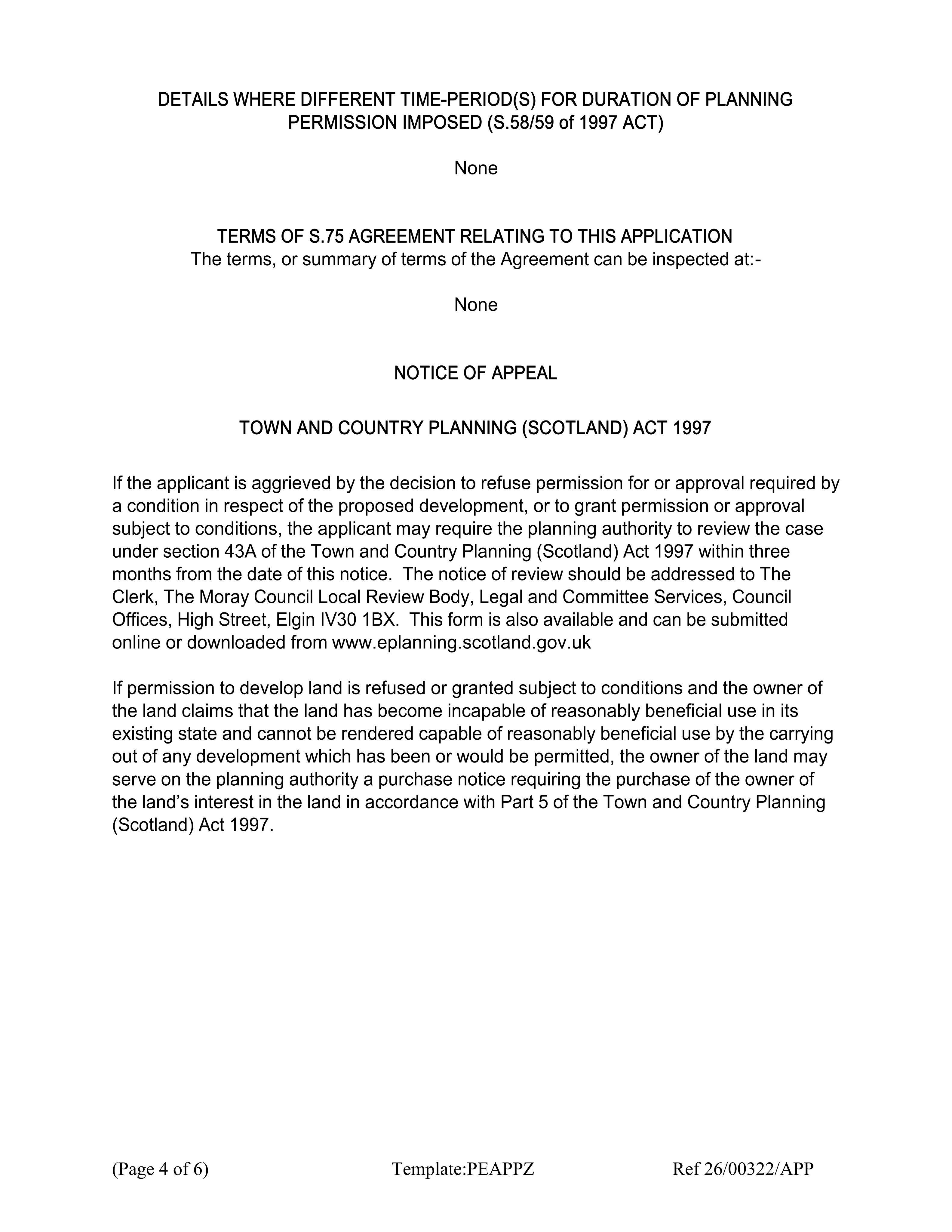 DETAILS WHERE DIFFERENT TIME-PERIOD(S) FOR DURATION OF PLANNING PERMISSION IMPOSED (S.58/59 of 1997 ACT)

None

TERMS OF S.75 AGREEMENT RELATING TO THIS APPLICATION
The terms, or summary of terms of the Agreement can be inspected at:-

None

NOTICE OF APPEAL

TOWN AND COUNTRY PLANNING (SCOTLAND) ACT 1997

If the applicant is aggrieved by the decision to refuse permission for or approval required by a condition in respect of the proposed development, or to grant permission or approval subject to conditions, the applicant may require the planning authority to review the case under section 43A of the Town and Country Planning (Scotland) Act 1997 within three months from the date of this notice. The notice of review should be addressed to The Clerk, The Moray Council Local Review Body, Legal and Committee Services, Council Offices, High Street, Elgin IV30 1BX. This form is also available and can be submitted online or downloaded from www.eplanning.scotland.gov.uk

If permission to develop land is refused or granted subject to conditions and the owner of the land claims that the land has become incapable of reasonably beneficial use in its existing state and cannot be rendered capable of reasonably beneficial use by the carrying out of any development which has been or would be permitted, the owner of the land may serve on the planning authority a purchase notice requiring the purchase of the owner of the land's interest in the land in accordance with Part 5 of the Town and Country Planning (Scotland) Act 1997.

(Page 4 of 6) Template:PEAPPZ Ref 26/00322/APP